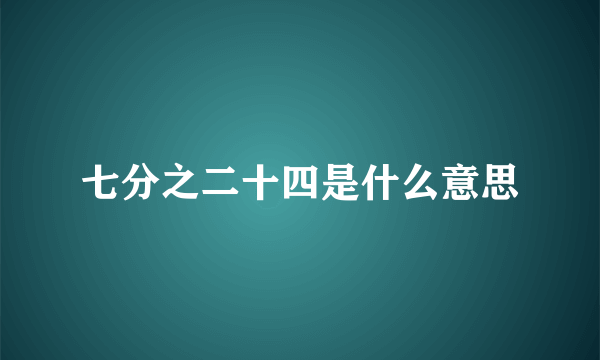 七分之二十四是什么意思